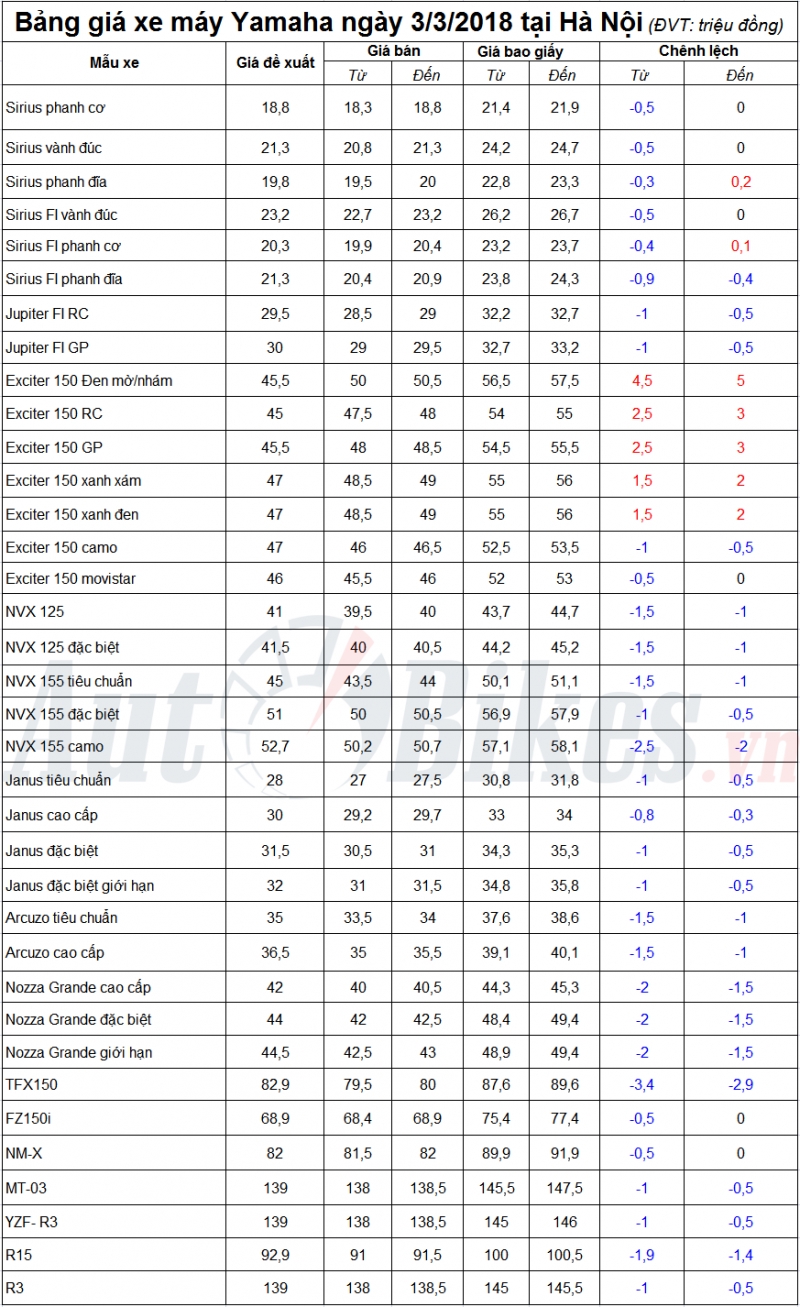 Bảng giá xe máy Yamaha ngày 3/3/2018 tại Hà Nội (ĐVT: triệu đồng)

| Mẫu xe | Giá đề xuất | Giá bán Từ | Giá bán Đến | Giá bao giấy Từ | Giá bao giấy Đến | Chênh lệch Từ | Chênh lệch Đến |
|---|---|---|---|---|---|---|---|
| Sirius phanh cơ | 18,8 | 18,3 | 18,8 | 21,4 | 21,9 | -0,5 | 0 |
| Sirius vành đúc | 21,3 | 20,8 | 21,3 | 24,2 | 24,7 | -0,5 | 0 |
| Sirius phanh đĩa | 19,8 | 19,5 | 20 | 22,8 | 23,3 | -0,3 | 0,2 |
| Sirius FI vành đúc | 23,2 | 22,7 | 23,2 | 26,2 | 26,7 | -0,5 | 0 |
| Sirius FI phanh cơ | 20,3 | 19,9 | 20,4 | 23,2 | 23,7 | -0,4 | 0,1 |
| Sirius FI phanh đĩa | 21,3 | 20,4 | 20,9 | 23,8 | 24,3 | -0,9 | -0,4 |
| Jupiter FI RC | 29,5 | 28,5 | 29 | 32,2 | 32,7 | -1 | -0,5 |
| Jupiter FI GP | 30 | 29 | 29,5 | 32,7 | 33,2 | -1 | -0,5 |
| Exciter 150 Đen mờ/nhám | 45,5 | 50 | 50,5 | 56,5 | 57,5 | 4,5 | 5 |
| Exciter 150 RC | 45 | 47,5 | 48 | 54 | 55 | 2,5 | 3 |
| Exciter 150 GP | 45,5 | 48 | 48,5 | 54,5 | 55,5 | 2,5 | 3 |
| Exciter 150 xanh xám | 47 | 48,5 | 49 | 55 | 56 | 1,5 | 2 |
| Exciter 150 xanh đen | 47 | 48,5 | 49 | 55 | 56 | 1,5 | 2 |
| Exciter 150 camo | 47 | 46 | 46,5 | 52,5 | 53,5 | -1 | -0,5 |
| Exciter 150 movistar | 46 | 45,5 | 46 | 52 | 53 | -0,5 | 0 |
| NVX 125 | 41 | 39,5 | 40 | 43,7 | 44,7 | -1,5 | -1 |
| NVX 125 đặc biệt | 41,5 | 40 | 40,5 | 44,2 | 45,2 | -1,5 | -1 |
| NVX 155 tiêu chuẩn | 45 | 43,5 | 44 | 50,1 | 51,1 | -1,5 | -1 |
| NVX 155 đặc biệt | 51 | 50 | 50,5 | 56,9 | 57,9 | -1 | -0,5 |
| NVX 155 camo | 52,7 | 50,2 | 50,7 | 57,1 | 58,1 | -2,5 | -2 |
| Janus tiêu chuẩn | 28 | 27 | 27,5 | 30,8 | 31,8 | -1 | -0,5 |
| Janus cao cấp | 30 | 29,2 | 29,7 | 33 | 34 | -0,8 | -0,3 |
| Janus đặc biệt | 31,5 | 30,5 | 31 | 34,3 | 35,3 | -1 | -0,5 |
| Janus đặc biệt giới hạn | 32 | 31 | 31,5 | 34,8 | 35,8 | -1 | -0,5 |
| Arcuzo tiêu chuẩn | 35 | 33,5 | 34 | 37,6 | 38,6 | -1,5 | -1 |
| Arcuzo cao cấp | 36,5 | 35 | 35,5 | 39,1 | 40,1 | -1,5 | -1 |
| Nozza Grande cao cấp | 42 | 40 | 40,5 | 44,3 | 45,3 | -2 | -1,5 |
| Nozza Grande đặc biệt | 44 | 42 | 42,5 | 48,4 | 49,4 | -2 | -1,5 |
| Nozza Grande giới hạn | 44,5 | 42,5 | 43 | 48,9 | 49,4 | -2 | -1,5 |
| TFX150 | 82,9 | 79,5 | 80 | 87,6 | 89,6 | -3,4 | -2,9 |
| FZ150i | 68,9 | 68,4 | 68,9 | 75,4 | 77,4 | -0,5 | 0 |
| NM-X | 82 | 81,5 | 82 | 89,9 | 91,9 | -0,5 | 0 |
| MT-03 | 139 | 138 | 138,5 | 145,5 | 147,5 | -1 | -0,5 |
| YZF- R3 | 139 | 138 | 138,5 | 145 | 146 | -1 | -0,5 |
| R15 | 92,9 | 91 | 91,5 | 100 | 100,5 | -1,9 | -1,4 |
| R3 | 139 | 138 | 138,5 | 145 | 145,5 | -1 | -0,5 |

AutoBikes.vn